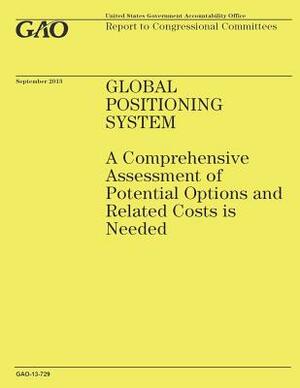 GAO

United States Government Accountability Office
Report to Congressional Committees

September 2013

GLOBAL POSITIONING SYSTEM

A Comprehensive Assessment of Potential Options and Related Costs is Needed

GAO-13-729